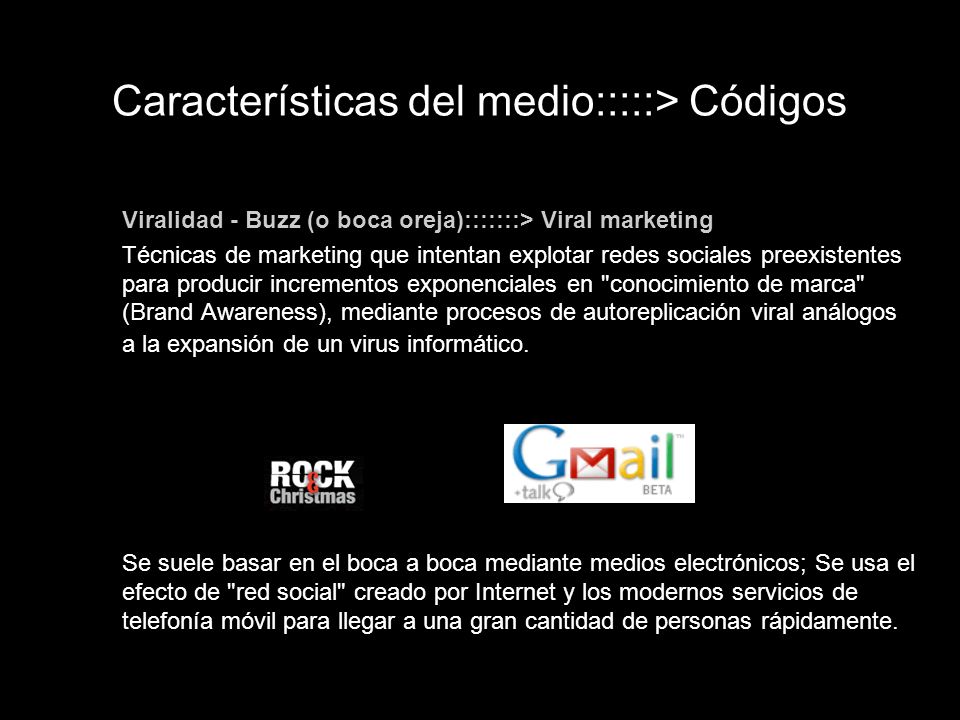 Características del medio::::> Códigos

Viralidad - Buzz (o boca oreja):::::::> Viral marketing

Técnicas de marketing que intentan explotar redes sociales preexistentes para producir incrementos exponenciales en "conocimiento de marca" (Brand Awareness), mediante procesos de autoreplicación viral análogos a la expansión de un virus informático.

ROCK & Christmas

Gmail +talk BETA

Se suele basar en el boca a boca mediante medios electrónicos; Se usa el efecto de "red social" creado por Internet y los modernos servicios de telefonía móvil para llegar a una gran cantidad de personas rápidamente.